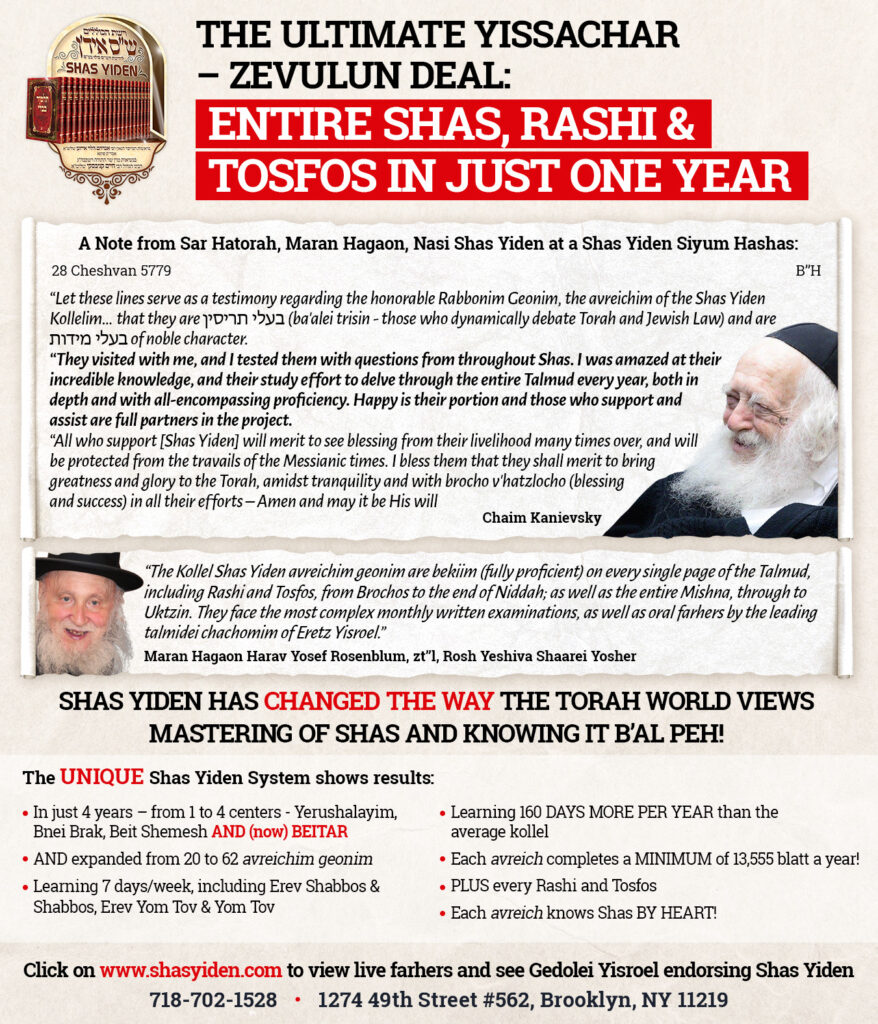 SHAS YIDEN

THE ULTIMATE YISSACHAR – ZEVULUN DEAL:

ENTIRE SHAS, RASHI & TOSFOS IN JUST ONE YEAR

A Note from Sar Hatorah, Maran Hagaon, Nasi Shas Yiden at a Shas Yiden Siyum Hashas:

28 Cheshvan 5779

B"H

"Let these lines serve as a testimony regarding the honorable Rabbonim Geonim, the avreichim of the Shas Yiden Kollelim... that they are בעלי תריסין (ba'alei trisin - those who dynamically debate Torah and Jewish Law) and are בעלי מידות of noble character.

"They visited with me, and I tested them with questions from throughout Shas. I was amazed at their incredible knowledge, and their study effort to delve through the entire Talmud every year, both in depth and with all-encompassing proficiency. Happy is their portion and those who support and assist are full partners in the project.

"All who support [Shas Yiden] will merit to see blessing from their livelihood many times over, and will be protected from the travails of the Messianic times. I bless them that they shall merit to bring greatness and glory to the Torah, amidst tranquility and with brocho v'hatzlocho (blessing and success) in all their efforts – Amen and may it be His will

Chaim Kanievsky

"The Kollel Shas Yiden avreichim geonim are bekiim (fully proficient) on every single page of the Talmud, including Rashi and Tosfos, from Brochos to the end of Niddah; as well as the entire Mishna, through to Uktzin. They face the most complex monthly written examinations, as well as oral farhers by the leading talmidei chachomim of Eretz Yisroel."

Maran Hagaon Harav Yosef Rosenblum, zt"l, Rosh Yeshiva Shaarei Yosher

SHAS YIDEN HAS CHANGED THE WAY THE TORAH WORLD VIEWS MASTERING OF SHAS AND KNOWING IT B'AL PEH!

The UNIQUE Shas Yiden System shows results:

• In just 4 years – from 1 to 4 centers - Yerushalayim, Bnei Brak, Beit Shemesh AND (now) BEITAR
• AND expanded from 20 to 62 avreichim geonim
• Learning 7 days/week, including Erev Shabbos & Shabbos, Erev Yom Tov & Yom Tov

• Learning 160 DAYS MORE PER YEAR than the average kollel
• Each avreich completes a MINIMUM of 13,555 blatt a year!
• PLUS every Rashi and Tosfos
• Each avreich knows Shas BY HEART!

Click on www.shasyiden.com to view live farhers and see Gedolei Yisroel endorsing Shas Yiden

718-702-1528 • 1274 49th Street #562, Brooklyn, NY 11219